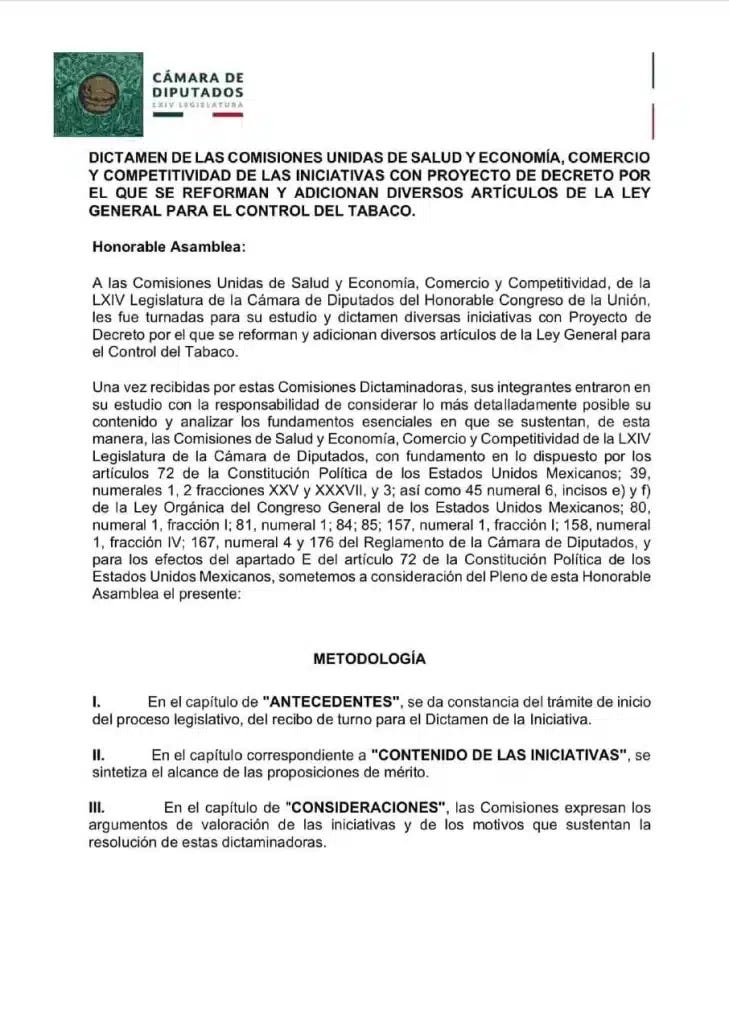 CÁMARA DE DIPUTADOS
LXIV LEGISLATURA

DICTAMEN DE LAS COMISIONES UNIDAS DE SALUD Y ECONOMÍA, COMERCIO Y COMPETITIVIDAD DE LAS INICIATIVAS CON PROYECTO DE DECRETO POR EL QUE SE REFORMAN Y ADICIONAN DIVERSOS ARTÍCULOS DE LA LEY GENERAL PARA EL CONTROL DEL TABACO.

Honorable Asamblea:

A las Comisiones Unidas de Salud y Economía, Comercio y Competitividad, de la LXIV Legislatura de la Cámara de Diputados del Honorable Congreso de la Unión, les fue turnadas para su estudio y dictamen diversas iniciativas con Proyecto de Decreto por el que se reforman y adicionan diversos artículos de la Ley General para el Control del Tabaco.

Una vez recibidas por estas Comisiones Dictaminadoras, sus integrantes entraron en su estudio con la responsabilidad de considerar lo más detalladamente posible su contenido y analizar los fundamentos esenciales en que se sustentan, de esta manera, las Comisiones de Salud y Economía, Comercio y Competitividad de la LXIV Legislatura de la Cámara de Diputados, con fundamento en lo dispuesto por los artículos 72 de la Constitución Política de los Estados Unidos Mexicanos; 39, numerales 1, 2 fracciones XXV y XXXVII, y 3; así como 45 numeral 6, incisos e) y f) de la Ley Orgánica del Congreso General de los Estados Unidos Mexicanos; 80, numeral 1, fracción I; 81, numeral 1; 84; 85; 157, numeral 1, fracción I; 158, numeral 1, fracción IV; 167, numeral 4 y 176 del Reglamento de la Cámara de Diputados, y para los efectos del apartado E del artículo 72 de la Constitución Política de los Estados Unidos Mexicanos, sometemos a consideración del Pleno de esta Honorable Asamblea el presente:

METODOLOGÍA

I. En el capítulo de "ANTECEDENTES", se da constancia del trámite de inicio del proceso legislativo, del recibo de turno para el Dictamen de la Iniciativa.

II. En el capítulo correspondiente a "CONTENIDO DE LAS INICIATIVAS", se sintetiza el alcance de las proposiciones de mérito.

III. En el capítulo de "CONSIDERACIONES", las Comisiones expresan los argumentos de valoración de las iniciativas y de los motivos que sustentan la resolución de estas dictaminadoras.